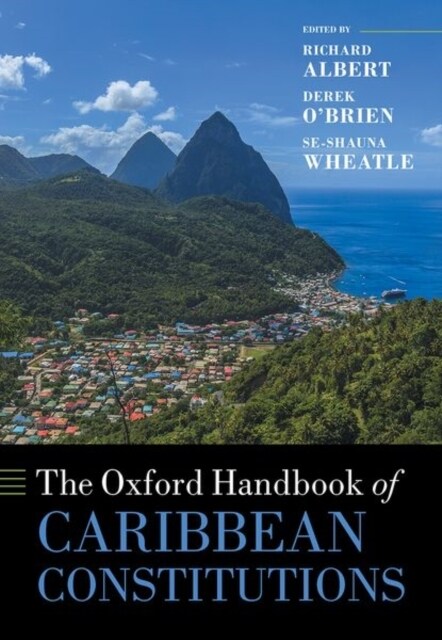 EDITED BY
RICHARD
ALBERT
DEREK
O'BRIEN
SE-SHAUNA
WHEATLE

The Oxford Handbook of
CARIBBEAN
CONSTITUTIONS